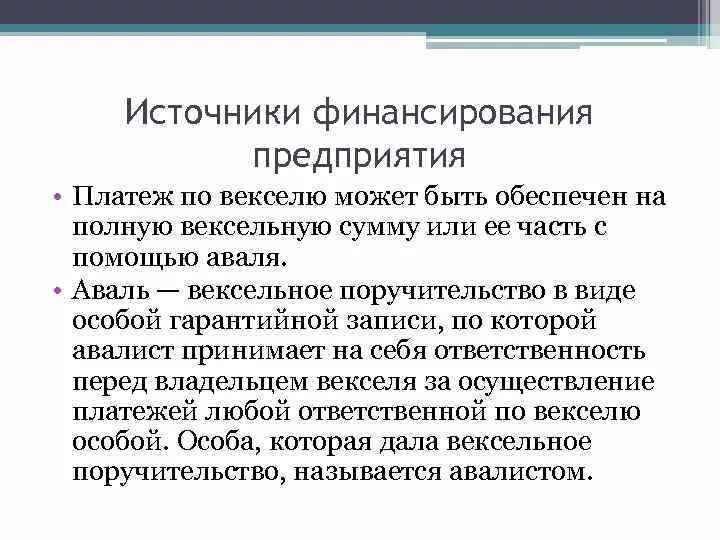 Источники финансирования предприятия

• Платеж по векселю может быть обеспечен на полную вексельную сумму или ее часть с помощью аваля.
• Аваль — вексельное поручительство в виде особой гарантийной записи, по которой авалист принимает на себя ответственность перед владельцем векселя за осуществление платежей любой ответственной по векселю особой. Особа, которая дала вексельное поручительство, называется авалистом.